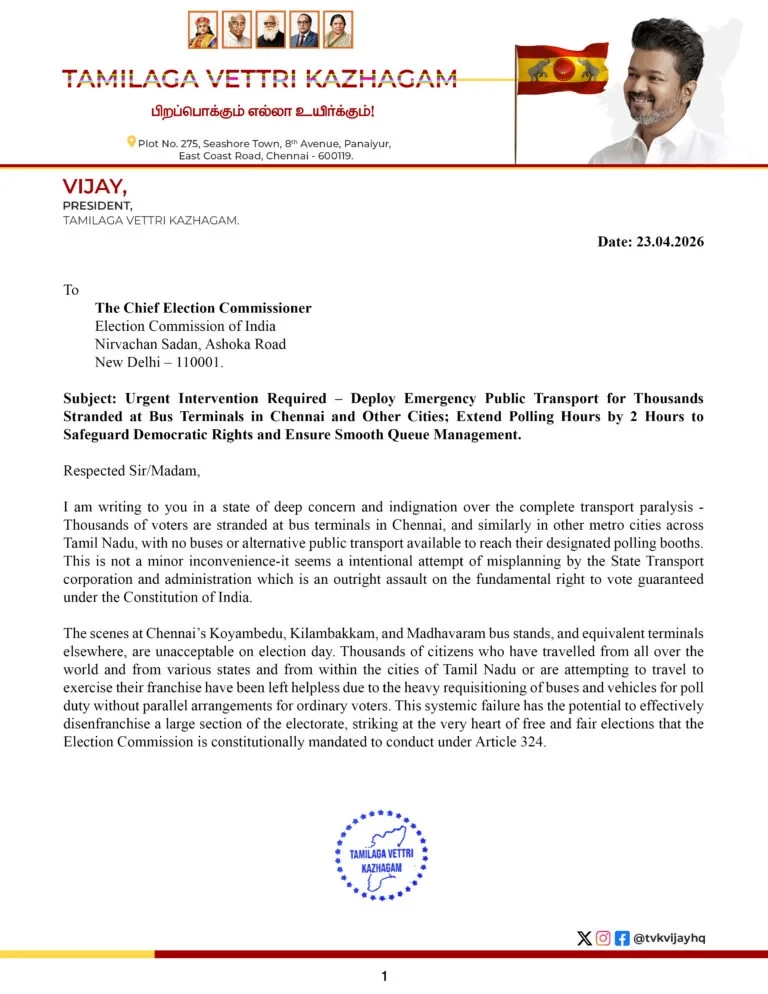 TAMILAGA VETTRI KAZHAGAM

பிறப்பொக்கும் எல்லா உயிர்க்கும்!

Plot No. 275, Seashore Town, 8th Avenue, Panaiyur, East Coast Road, Chennai - 600119.

VIJAY,
PRESIDENT,
TAMILAGA VETTRI KAZHAGAM.

Date: 23.04.2026

To
The Chief Election Commissioner
Election Commission of India
Nirvachan Sadan, Ashoka Road
New Delhi – 110001.

Subject: Urgent Intervention Required – Deploy Emergency Public Transport for Thousands Stranded at Bus Terminals in Chennai and Other Cities; Extend Polling Hours by 2 Hours to Safeguard Democratic Rights and Ensure Smooth Queue Management.

Respected Sir/Madam,

I am writing to you in a state of deep concern and indignation over the complete transport paralysis - Thousands of voters are stranded at bus terminals in Chennai, and similarly in other metro cities across Tamil Nadu, with no buses or alternative public transport available to reach their designated polling booths. This is not a minor inconvenience-it seems a intentional attempt of misplanning by the State Transport corporation and administration which is an outright assault on the fundamental right to vote guaranteed under the Constitution of India.

The scenes at Chennai's Koyambedu, Kilambakkam, and Madhavaram bus stands, and equivalent terminals elsewhere, are unacceptable on election day. Thousands of citizens who have travelled from all over the world and from various states and from within the cities of Tamil Nadu or are attempting to travel to exercise their franchise have been left helpless due to the heavy requisitioning of buses and vehicles for poll duty without parallel arrangements for ordinary voters. This systemic failure has the potential to effectively disenfranchise a large section of the electorate, striking at the very heart of free and fair elections that the Election Commission is constitutionally mandated to conduct under Article 324.

TAMILAGA VETTRI KAZHAGAM

@tvkvijayhq

1